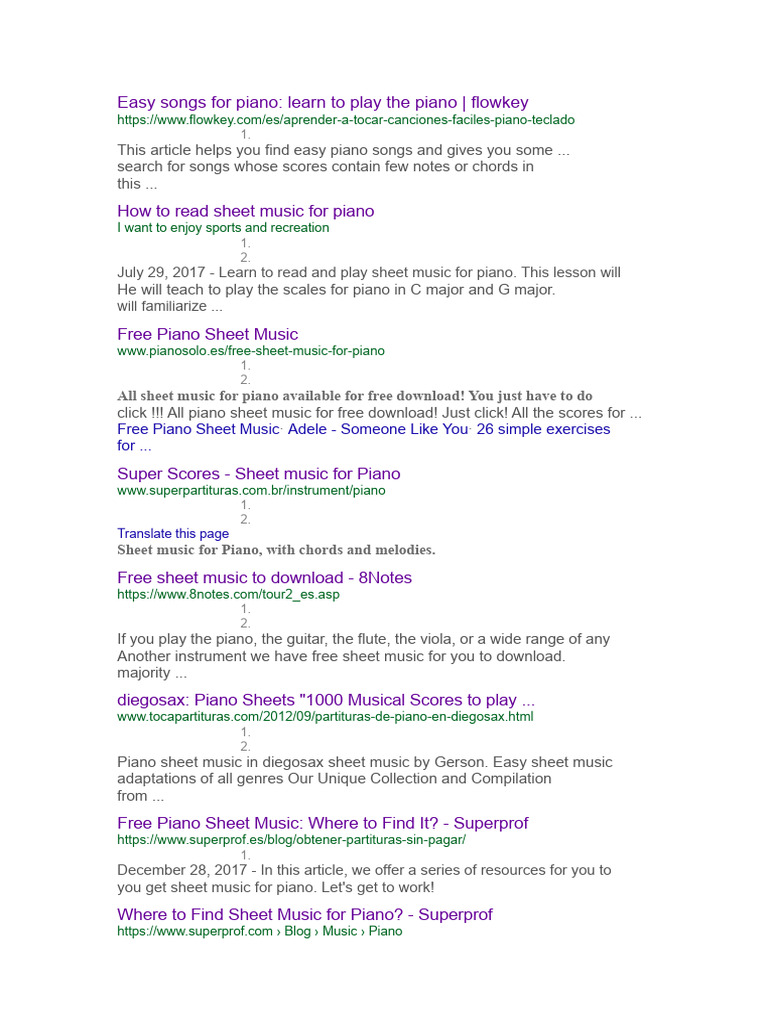 Easy songs for piano: learn to play the piano | flowkey
https://www.flowkey.com/es/aprender-a-tocar-canciones-faciles-piano-teclado
1.
This article helps you find easy piano songs and gives you some ... search for songs whose scores contain few notes or chords in this ...

How to read sheet music for piano
I want to enjoy sports and recreation
1.
2.
July 29, 2017 - Learn to read and play sheet music for piano. This lesson will He will teach to play the scales for piano in C major and G major. will familiarize ...

Free Piano Sheet Music
www.pianosolo.es/free-sheet-music-for-piano
1.
2.
All sheet music for piano available for free download! You just have to do click !!! All piano sheet music for free download! Just click! All the scores for ...
Free Piano Sheet Music· Adele - Someone Like You· 26 simple exercises for ...

Super Scores - Sheet music for Piano
www.superpartituras.com.br/instrument/piano
1.
2.
Translate this page
Sheet music for Piano, with chords and melodies.

Free sheet music to download - 8Notes
https://www.8notes.com/tour2_es.asp
1.
2.
If you play the piano, the guitar, the flute, the viola, or a wide range of any Another instrument we have free sheet music for you to download. majority ...

diegosax: Piano Sheets "1000 Musical Scores to play ...
www.tocapartituras.com/2012/09/partituras-de-piano-en-diegosax.html
1.
2.
Piano sheet music in diegosax sheet music by Gerson. Easy sheet music adaptations of all genres Our Unique Collection and Compilation from ...

Free Piano Sheet Music: Where to Find It? - Superprof
https://www.superprof.es/blog/obtener-partituras-sin-pagar/
1.
December 28, 2017 - In this article, we offer a series of resources for you to you get sheet music for piano. Let's get to work!

Where to Find Sheet Music for Piano? - Superprof
https://www.superprof.com › Blog › Music › Piano